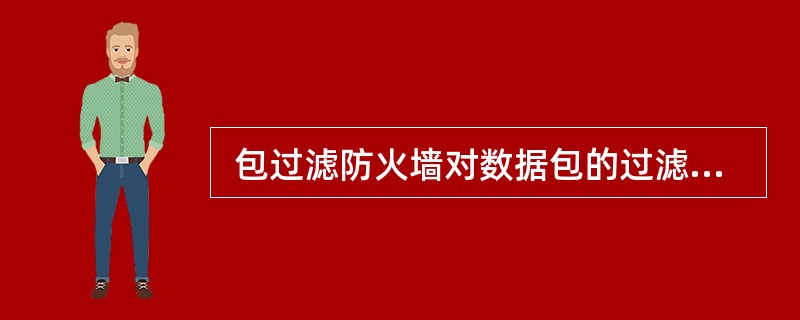 包过滤防火墙对数据包的过滤...